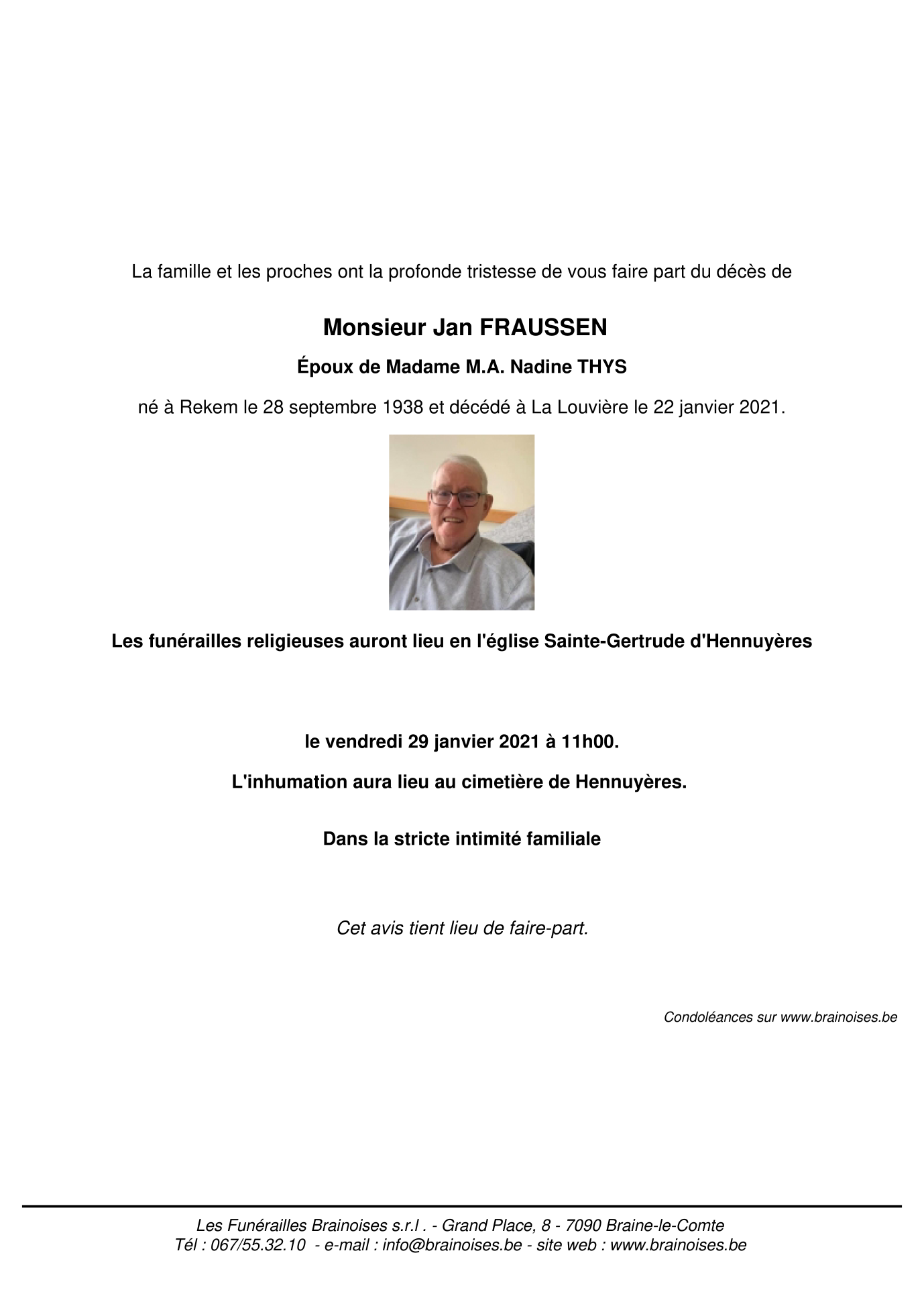 La famille et les proches ont la profonde tristesse de vous faire part du décès de

Monsieur Jan FRAUSSEN

Époux de Madame M.A. Nadine THYS

né à Rekem le 28 septembre 1938 et décédé à La Louvière le 22 janvier 2021.

Les funérailles religieuses auront lieu en l'église Sainte-Gertrude d'Hennuyères

le vendredi 29 janvier 2021 à 11h00.

L'inhumation aura lieu au cimetière de Hennuyères.

Dans la stricte intimité familiale

Cet avis tient lieu de faire-part.

Condoléances sur www.brainoises.be

Les Funérailles Brainoises s.r.l . - Grand Place, 8 - 7090 Braine-le-Comte
Tél : 067/55.32.10 - e-mail : info@brainoises.be - site web : www.brainoises.be